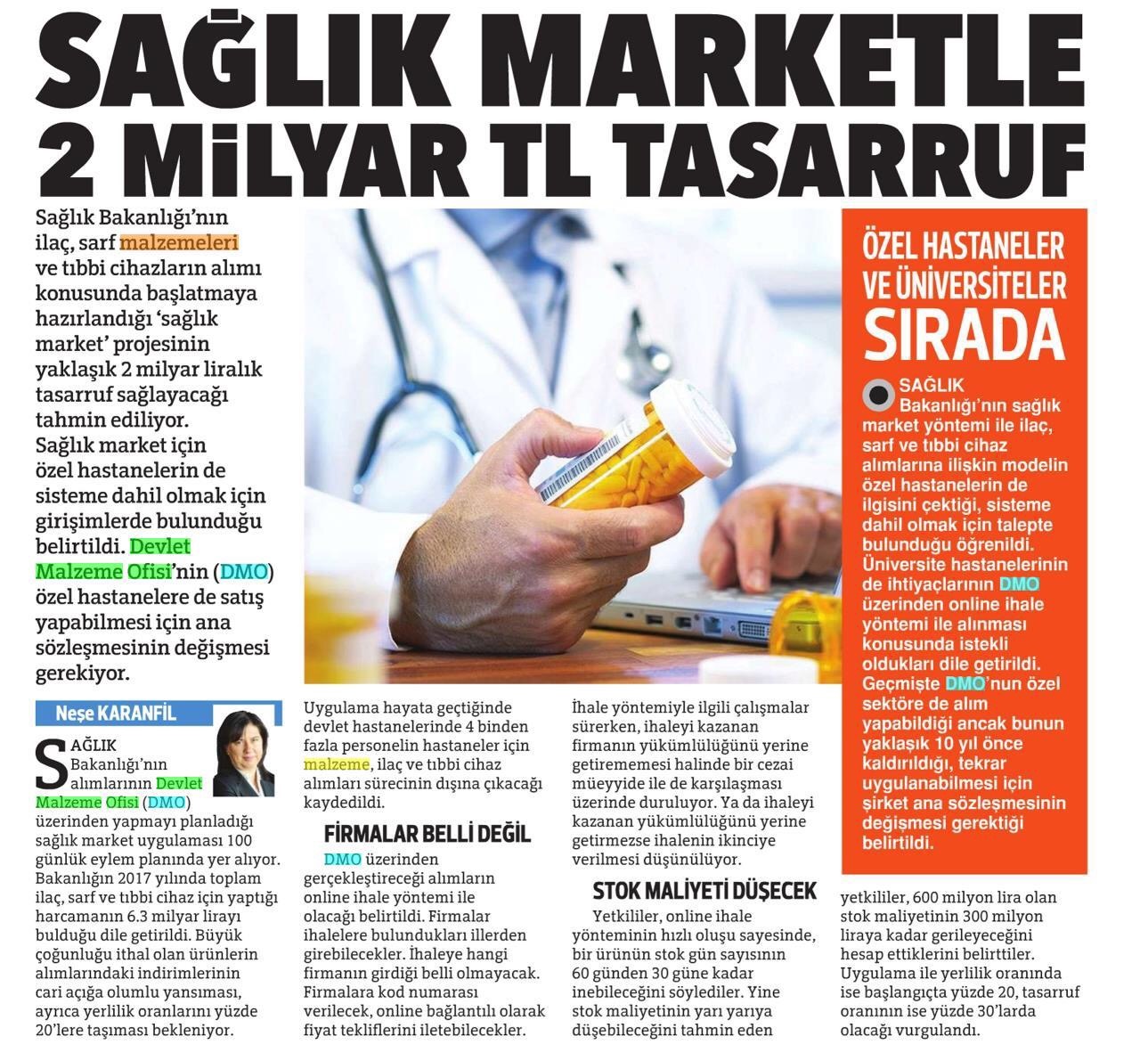 SAĞLIK MARKETLE 2 MİLYAR TL TASARRUF

Sağlık Bakanlığı'nın ilaç, sarf malzemeleri ve tıbbi cihazların alımı konusunda başlatmaya hazırlandığı 'sağlık market' projesinin yaklaşık 2 milyar liralık tasarruf sağlayacağı tahmin ediliyor. Sağlık market için özel hastanelerin de sisteme dahil olmak için girişimlerde bulunduğu belirtildi. Devlet Malzeme Ofisi'nin (DMO) özel hastanelere de satış yapabilmesi için ana sözleşmesinin değişmesi gerekiyor.

Neşe KARANFİL

SAĞLIK Bakanlığı'nın alımlarının Devlet Malzeme Ofisi (DMO) üzerinden yapmayı planladığı sağlık market uygulaması 100 günlük eylem planında yer alıyor. Bakanlığın 2017 yılında toplam ilaç, sarf ve tıbbi cihaz için yaptığı harcamanın 6.3 milyar lirayı bulduğu dile getirildi. Büyük çoğunluğu ithal olan ürünlerin alımlarındaki indirimlerinin cari açığa olumlu yansıması, ayrıca yerlilik oranlarını yüzde 20'lere taşıması bekleniyor.

Uygulama hayata geçtiğinde devlet hastanelerinde 4 binden fazla personelin hastaneler için malzeme, ilaç ve tıbbi cihaz alımları sürecinin dışına çıkacağı kaydedildi.

FİRMALAR BELLİ DEĞİL

DMO üzerinden gerçekleştireceği alımların online ihale yöntemi ile olacağı belirtildi. Firmalar ihalelere bulundukları illerden girebilecekler. İhaleye hangi firmanın girdiği belli olmayacak. Firmalara kod numarası verilecek, online bağlantılı olarak fiyat tekliflerini iletebilecekler.

İhale yöntemiyle ilgili çalışmalar sürerken, ihaleyi kazanan firmanın yükümlülüğünü yerine getirememesi halinde bir cezai müeyyide ile de karşılaşması üzerinde duruluyor. Ya da ihaleyi kazanan yükümlülüğünü yerine getirmezse ihalenin ikinciye verilmesi düşünülüyor.

STOK MALİYETİ DÜŞECEK

Yetkililer, online ihale yönteminin hızlı oluşu sayesinde, bir ürünün stok gün sayısının 60 günden 30 güne kadar inebileceğini söylediler. Yine stok maliyetinin yarı yarıya düşebileceğini tahmin eden yetkililer, 600 milyon lira olan stok maliyetinin 300 milyon liraya kadar gerileyeceğini hesap ettiklerini belirttiler. Uygulama ile yerlilik oranında ise başlangıçta yüzde 20, tasarruf oranının ise yüzde 30'larda olacağı vurgulandı.

ÖZEL HASTANELER VE ÜNİVERSİTELER SIRADA

SAĞLIK Bakanlığı'nın sağlık market yöntemi ile ilaç, sarf ve tıbbi cihaz alımlarına ilişkin modelin özel hastanelerin de ilgisini çektiği, sisteme dahil olmak için talepte bulunduğu öğrenildi. Üniversite hastanelerinin de ihtiyaçlarının DMO üzerinden online ihale yöntemi ile alınması konusunda istekli oldukları dile getirildi. Geçmişte DMO'nun özel sektöre de alım yapabildiği ancak bunun yaklaşık 10 yıl önce kaldırıldığı, tekrar uygulanabilmesi için şirket ana sözleşmesinin değişmesi gerektiği belirtildi.